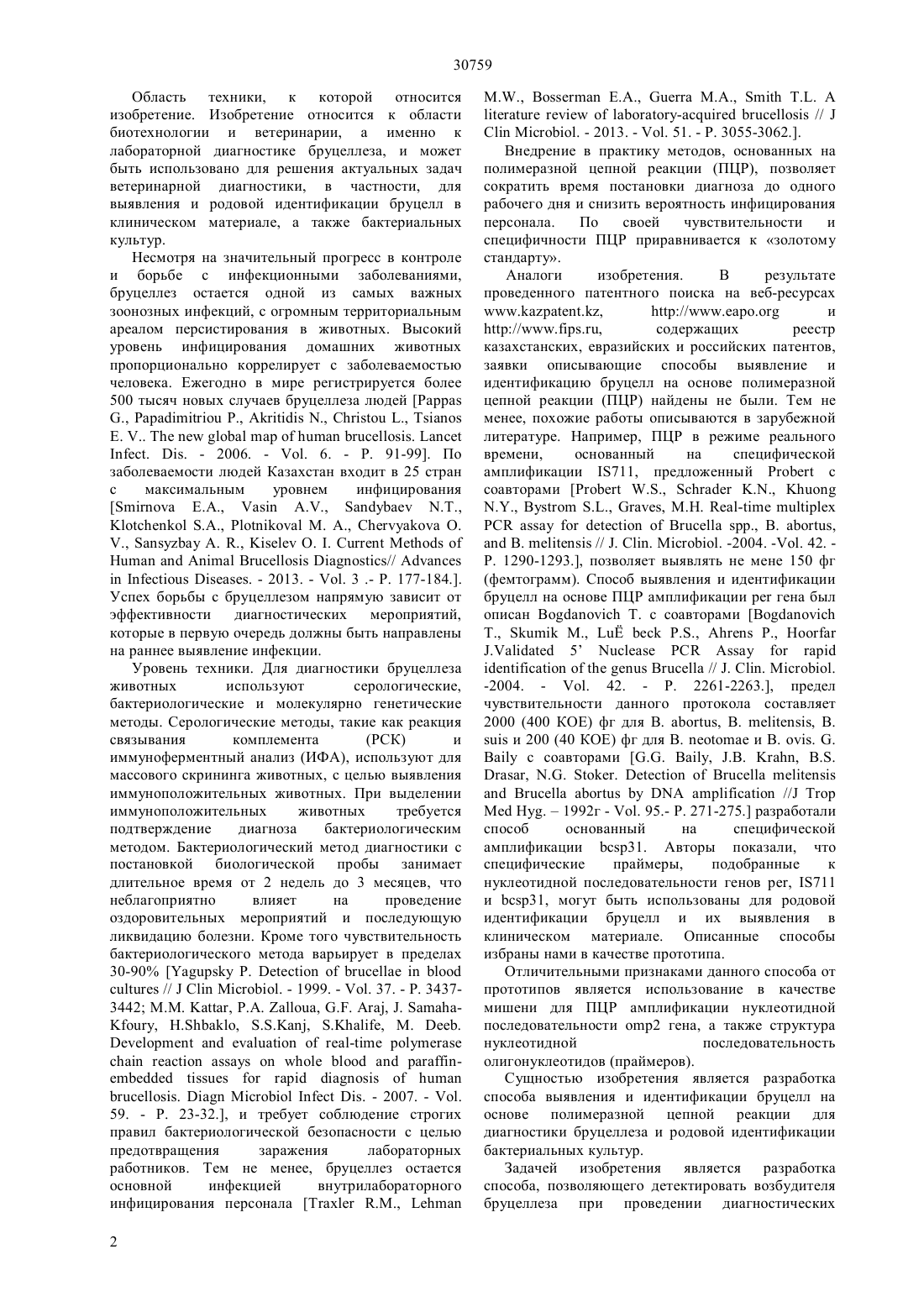 30759

Область техники, к которой относится изобретение. Изобретение относится к области биотехнологии и ветеринарии, а именно к лабораторной диагностике бруцеллеза, и может быть использовано для решения актуальных задач ветеринарной диагностики, в частности, для выявления и родовой идентификации бруцелл в клиническом материале, а также бактериальных культур.

Несмотря на значительный прогресс в контроле и борьбе с инфекционными заболеваниями, бруцеллез остается одной из самых важных зоонозных инфекций, с огромным территориальным ареалом персистирования в животных. Высокий уровень инфицирования домашних животных пропорционально коррелирует с заболеваемостью человека. Ежегодно в мире регистрируется более 500 тысяч новых случаев бруцеллеза людей [Pappas G., Papadimitriou P., Akritidis N., Christou L., Tsianos E. V.. The new global map of human brucellosis. Lancet Infect. Dis. - 2006. - Vol. 6. - P. 91-99]. По заболеваемости людей Казахстан входит в 25 стран с максимальным уровнем инфицирования [Smirnova E.A., Vasin A.V., Sandybaev N.T., Klotchenkol S.A., Plotnikoval M. A., Chervyakova O. V., Sansyzbay A. R., Kiselev O. I. Current Methods of Human and Animal Brucellosis Diagnostics// Advances in Infectious Diseases. - 2013. - Vol. 3 .- P. 177-184.]. Успех борьбы с бруцеллезом напрямую зависит от эффективности диагностических мероприятий, которые в первую очередь должны быть направлены на раннее выявление инфекции.

Уровень техники. Для диагностики бруцеллеза животных используют серологические, бактериологические и молекулярно генетические методы. Серологические методы, такие как реакция связывания комплемента (РСК) и иммуноферментный анализ (ИФА), используют для массового скрининга животных, с целью выявления иммуноположительных животных. При выделении иммуноположительных животных требуется подтверждение диагноза бактериологическим методом. Бактериологический метод диагностики с постановкой биологической пробы занимает длительное время от 2 недель до 3 месяцев, что неблагоприятно влияет на проведение оздоровительных мероприятий и последующую ликвидацию болезни. Кроме того чувствительность бактериологического метода варьирует в пределах 30-90% [Yagupsky P. Detection of brucellae in blood cultures // J Clin Microbiol. - 1999. - Vol. 37. - P. 3437-3442; M.M. Kattar, P.A. Zalloua, G.F. Araj, J. Samaha-Kfoury, H.Shbaklo, S.S.Kanj, S.Khalife, M. Deeb. Development and evaluation of real-time polymerase chain reaction assays on whole blood and paraffin-embedded tissues for rapid diagnosis of human brucellosis. Diagn Microbiol Infect Dis. - 2007. - Vol. 59. - P. 23-32.], и требует соблюдение строгих правил бактериологической безопасности с целью предотвращения заражения лабораторных работников. Тем не менее, бруцеллез остается основной инфекцией внутрилабораторного инфицирования персонала [Traxler R.M., Lehman M.W., Bosserman E.A., Guerra M.A., Smith T.L. A literature review of laboratory-acquired brucellosis // J Clin Microbiol. - 2013. - Vol. 51. - P. 3055-3062.].

Внедрение в практику методов, основанных на полимеразной цепной реакции (ПЦР), позволяет сократить время постановки диагноза до одного рабочего дня и снизить вероятность инфицирования персонала. По своей чувствительности и специфичности ПЦР приравнивается к «золотому стандарту».

Аналоги изобретения. В результате проведенного патентного поиска на веб-ресурсах www.kazpatent.kz, http://www.eapo.org и http://www.fips.ru, содержащих реестр казахстанских, евразийских и российских патентов, заявки описывающие способы выявление и идентификацию бруцелл на основе полимеразной цепной реакции (ПЦР) найдены не были. Тем не менее, похожие работы описываются в зарубежной литературе. Например, ПЦР в режиме реального времени, основанный на специфической амплификации IS711, предложенный Probert с соавторами [Probert W.S., Schrader K.N., Khuong N.Y., Bystrom S.L., Graves, M.H. Real-time multiplex PCR assay for detection of Brucella spp., B. abortus, and B. melitensis // J. Clin. Microbiol. -2004. -Vol. 42. - P. 1290-1293.], позволяет выявлять не мене 150 фг (фемтограмм). Способ выявления и идентификации бруцелл на основе ПЦР амплификации per гена был описан Bogdanovich T. с соавторами [Bogdanovich T., Skumik M., LuË beck P.S., Ahrens P., Hoorfar J.Validated 5' Nuclease PCR Assay for rapid identification of the genus Brucella // J. Clin. Microbiol. -2004. - Vol. 42. - P. 2261-2263.], предел чувствительности данного протокола составляет 2000 (400 КОЕ) фг для B. abortus, B. melitensis, B. suis и 200 (40 КОЕ) фг для B. neotomae и B. ovis. G. Baily с соавторами [G.G. Baily, J.B. Krahn, B.S. Drasar, N.G. Stoker. Detection of Brucella melitensis and Brucella abortus by DNA amplification //J Trop Med Hyg. – 1992г - Vol. 95.- P. 271-275.] разработали способ основанный на специфической амплификации bcsp31. Авторы показали, что специфические праймеры, подобранные к нуклеотидной последовательности генов per, IS711 и bcsp31, могут быть использованы для родовой идентификации бруцелл и их выявления в клиническом материале. Описанные способы избраны нами в качестве прототипа.

Отличительными признаками данного способа от прототипов является использование в качестве мишени для ПЦР амплификации нуклеотидной последовательности omp2 гена, а также структура нуклеотидной последовательность олигонуклеотидов (праймеров).

Сущностью изобретения является разработка способа выявления и идентификации бруцелл на основе полимеразной цепной реакции для диагностики бруцеллеза и родовой идентификации бактериальных культур.

Задачей изобретения является разработка способа, позволяющего детектировать возбудителя бруцеллеза при проведении диагностических

2